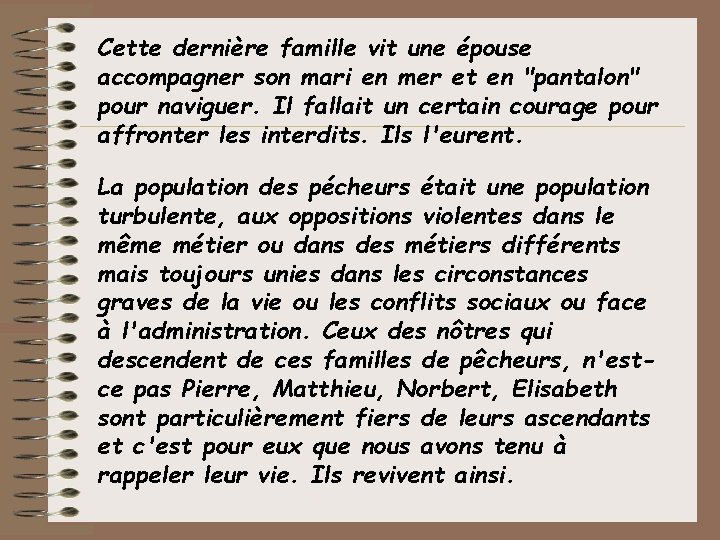 Cette dernière famille vit une épouse accompagner son mari en mer et en "pantalon" pour naviguer. Il fallait un certain courage pour affronter les interdits. Ils l'eurent.

La population des pécheurs était une population turbulente, aux oppositions violentes dans le même métier ou dans des métiers différents mais toujours unies dans les circonstances graves de la vie ou les conflits sociaux ou face à l'administration. Ceux des nôtres qui descendent de ces familles de pêcheurs, n'est-ce pas Pierre, Matthieu, Norbert, Elisabeth sont particulièrement fiers de leurs ascendants et c'est pour eux que nous avons tenu à rappeler leur vie. Ils revivent ainsi.